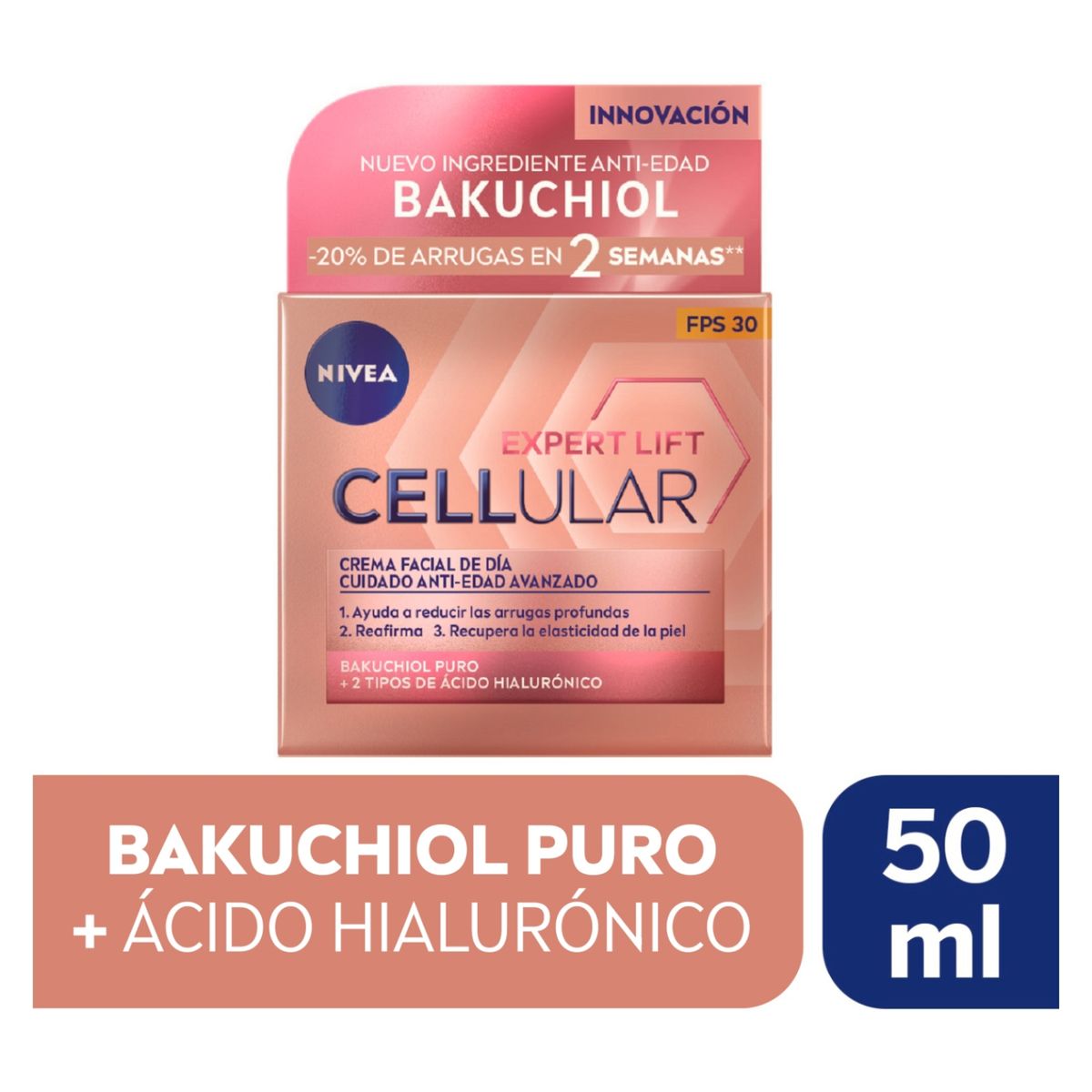 INNOVACIÓN

NUEVO INGREDIENTE ANTI-EDAD
BAKUCHIOL
-20% DE ARRUGAS EN 2 SEMANAS**

FPS 30

NIVEA

EXPERT LIFT
CELLULAR

CREMA FACIAL DE DÍA
CUIDADO ANTI-EDAD AVANZADO

1. Ayuda a reducir las arrugas profundas
2. Reafirma 3. Recupera la elasticidad de la piel

BAKUCHIOL PURO
+ 2 TIPOS DE ÁCIDO HIALURÓNICO

BAKUCHIOL PURO
+ ÁCIDO HIALURÓNICO

50 ml